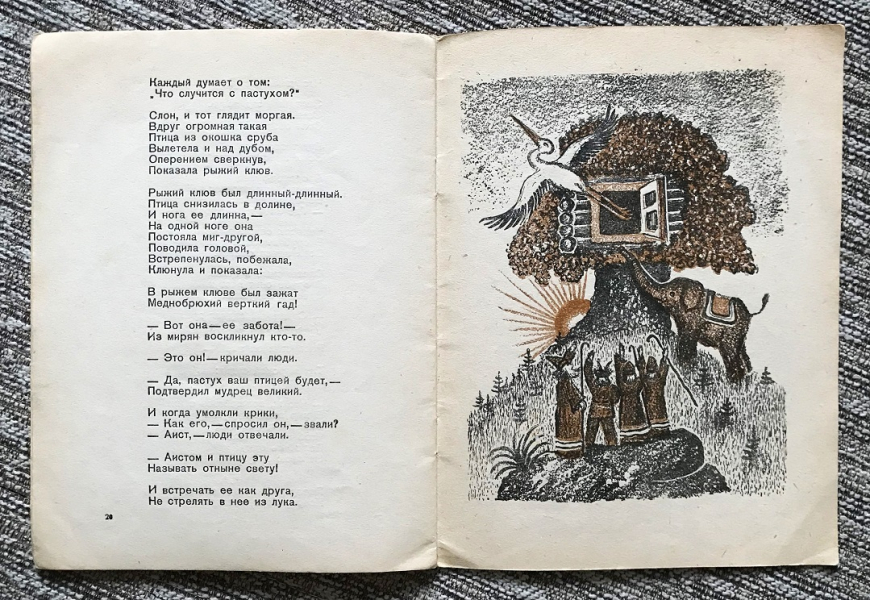 Каждый думает о том:
„Что случится с пастухом?"

Слон, и тот глядит моргая.
Вдруг огромная такая
Птица из окошка сруба
Вылетела и над дубом,
Оперением сверкнув,
Показала рыжий клюв.

Рыжий клюв был длинный-длинный.
Птица снизилась в долине,
И нога ее длинна,—
На одной ноге она
Постояла миг-другой,
Поводила головой,
Встрепенулась, побежала,
Клюнула и показала:

В рыжем клюве был зажат
Меднобрюхий верткий гад!

— Вот она—ее забота!—
Из мирян воскликнул кто-то.

— Это он!—кричали люди.

— Да, пастух ваш птицей будет,—
Подтвердил мудрец великий.

И когда умолкли крики,
— Как его,—спросил он,—звали?
— Аист,—люди отвечали.

— Аистом и птицу эту
Называть отныне свету!

И встречать ее как друга,
Не стрелять в нее из лука.

20